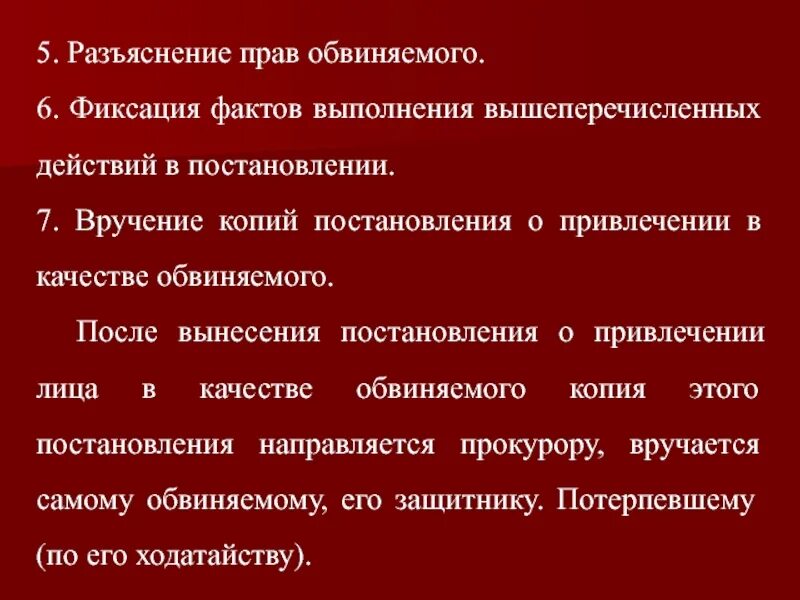 5. Разъяснение прав обвиняемого.
6. Фиксация фактов выполнения вышеперечисленных действий в постановлении.
7. Вручение копий постановления о привлечении в качестве обвиняемого.

После вынесения постановления о привлечении лица в качестве обвиняемого копия этого постановления направляется прокурору, вручается самому обвиняемому, его защитнику. Потерпевшему (по его ходатайству).